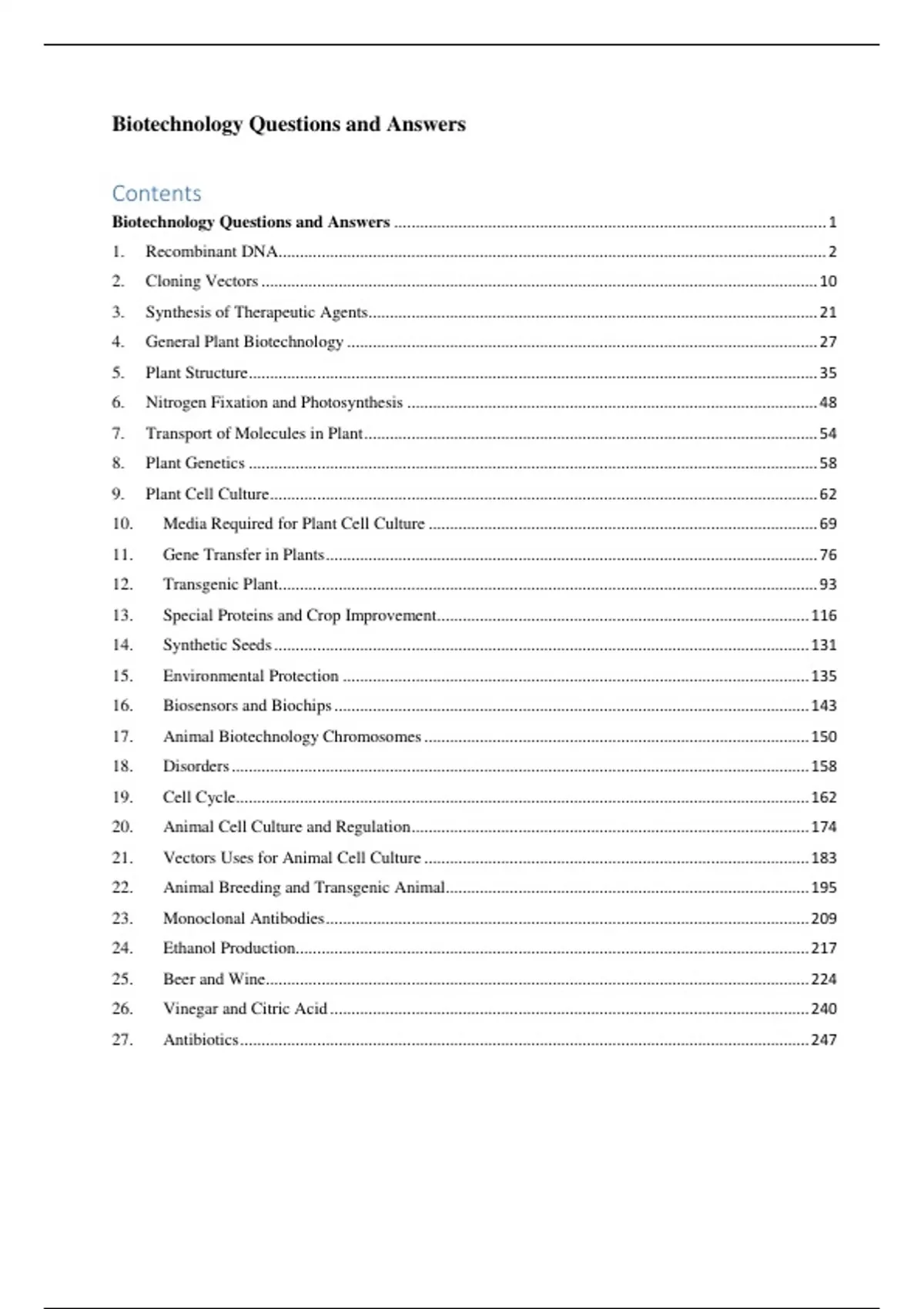 Biotechnology Questions and Answers

Contents

Biotechnology Questions and Answers 1
1. Recombinant DNA 2
2. Cloning Vectors 10
3. Synthesis of Therapeutic Agents 21
4. General Plant Biotechnology 27
5. Plant Structure 35
6. Nitrogen Fixation and Photosynthesis 48
7. Transport of Molecules in Plant 54
8. Plant Genetics 58
9. Plant Cell Culture 62
10. Media Required for Plant Cell Culture 69
11. Gene Transfer in Plants 76
12. Transgenic Plant 93
13. Special Proteins and Crop Improvement 116
14. Synthetic Seeds 131
15. Environmental Protection 135
16. Biosensors and Biochips 143
17. Animal Biotechnology Chromosomes 150
18. Disorders 158
19. Cell Cycle 162
20. Animal Cell Culture and Regulation 174
21. Vectors Uses for Animal Cell Culture 183
22. Animal Breeding and Transgenic Animal 195
23. Monoclonal Antibodies 209
24. Ethanol Production 217
25. Beer and Wine 224
26. Vinegar and Citric Acid 240
27. Antibiotics 247